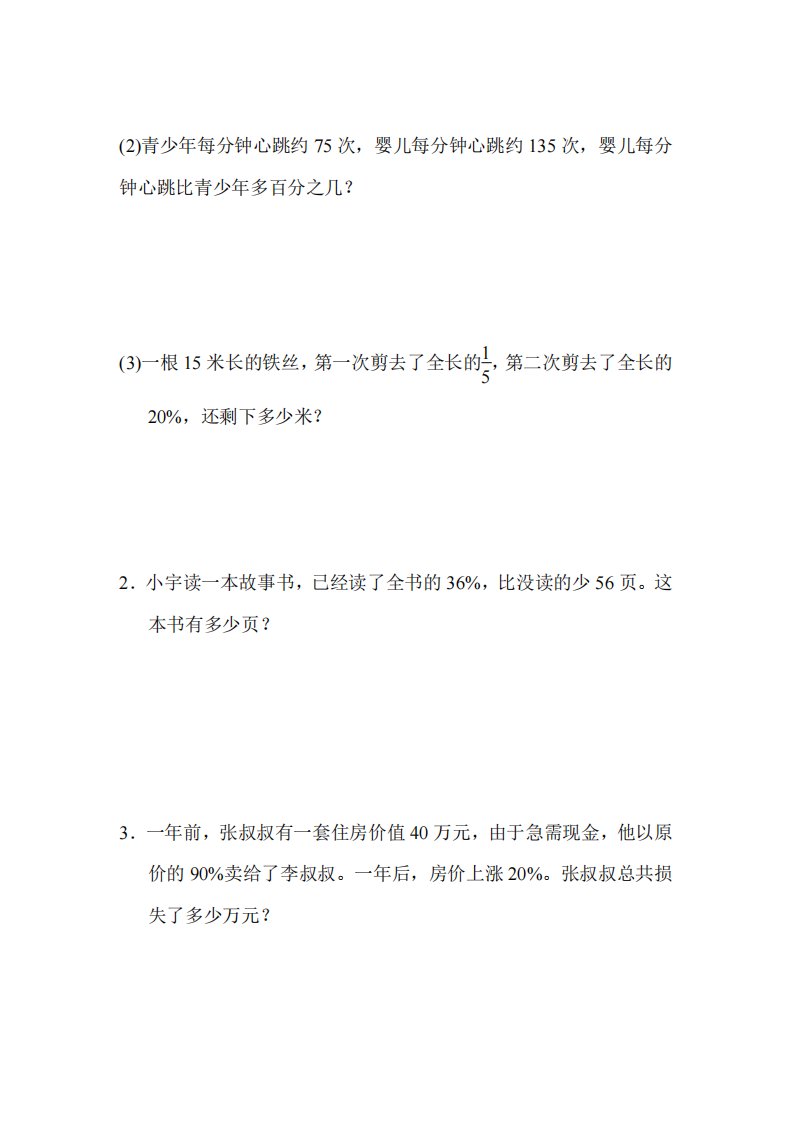 (2)青少年每分钟心跳约 75 次，婴儿每分钟心跳约 135 次，婴儿每分钟心跳比青少年多百分之几？

(3)一根 15 米长的铁丝，第一次剪去了全长的$\frac{1}{5}$，第二次剪去了全长的 20%，还剩下多少米？

2．小宇读一本故事书，已经读了全书的 36%，比没读的少 56 页。这本书有多少页？

3．一年前，张叔叔有一套住房价值 40 万元，由于急需现金，他以原价的 90%卖给了李叔叔。一年后，房价上涨 20%。张叔叔总共损失了多少万元？